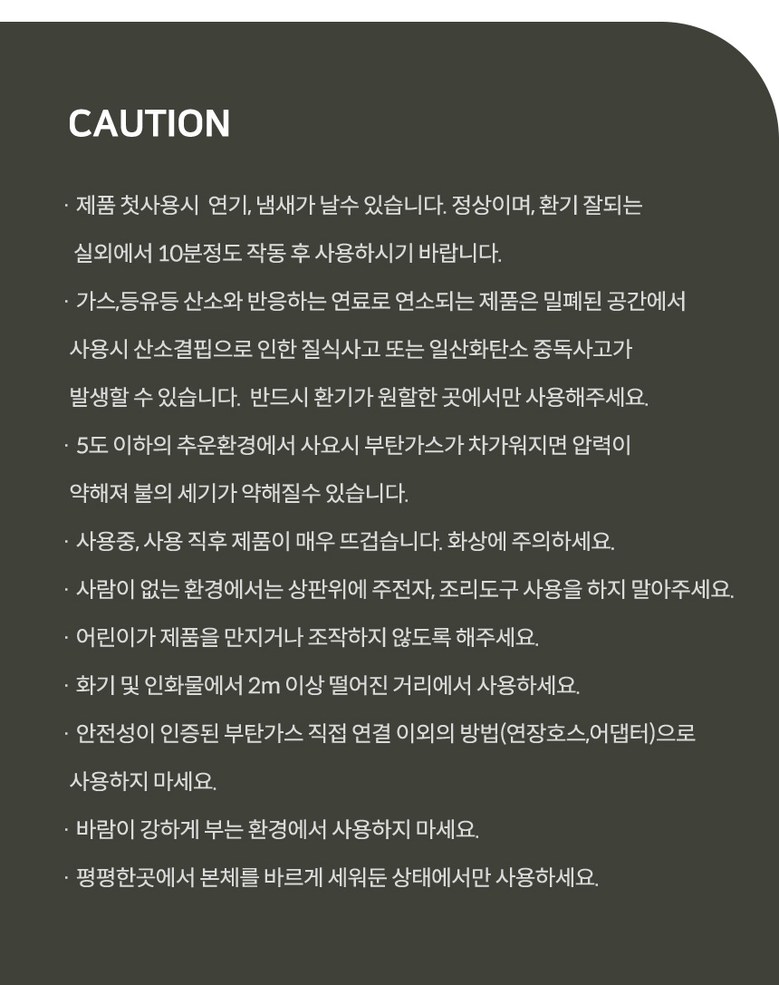 CAUTION

· 제품 첫사용시 연기, 냄새가 날수 있습니다. 정상이며, 환기 잘되는 실외에서 10분정도 작동 후 사용하시기 바랍니다.

· 가스,등유등 산소와 반응하는 연료로 연소되는 제품은 밀폐된 공간에서 사용시 산소결핍으로 인한 질식사고 또는 일산화탄소 중독사고가 발생할 수 있습니다. 반드시 환기가 원할한 곳에서만 사용해주세요.

· 5도 이하의 추운환경에서 사요시 부탄가스가 차가워지면 압력이 약해져 불의 세기가 약해질수 있습니다.

· 사용중, 사용 직후 제품이 매우 뜨겁습니다. 화상에 주의하세요.

· 사람이 없는 환경에서는 상판위에 주전자, 조리도구 사용을 하지 말아주세요.

· 어린이가 제품을 만지거나 조작하지 않도록 해주세요.

· 화기 및 인화물에서 2m 이상 떨어진 거리에서 사용하세요.

· 안전성이 인증된 부탄가스 직접 연결 이외의 방법(연장호스,어댑터)으로 사용하지 마세요.

· 바람이 강하게 부는 환경에서 사용하지 마세요.

· 평평한곳에서 본체를 바르게 세워둔 상태에서만 사용하세요.